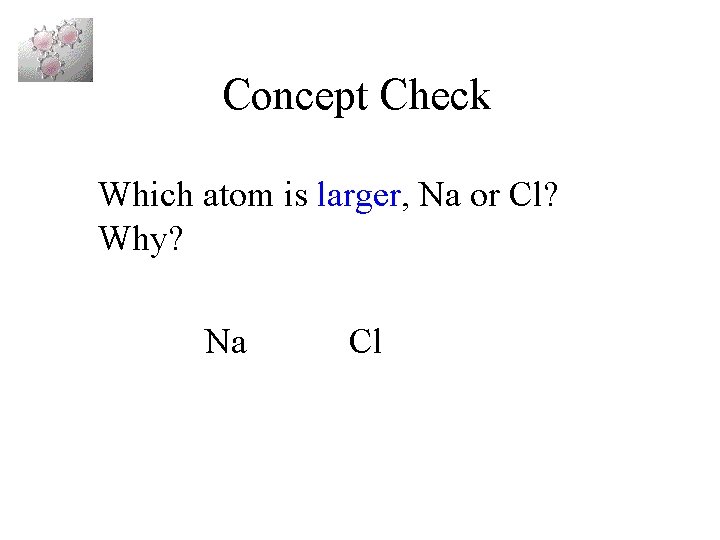 Concept Check

Which atom is larger, Na or Cl? Why?

Na Cl